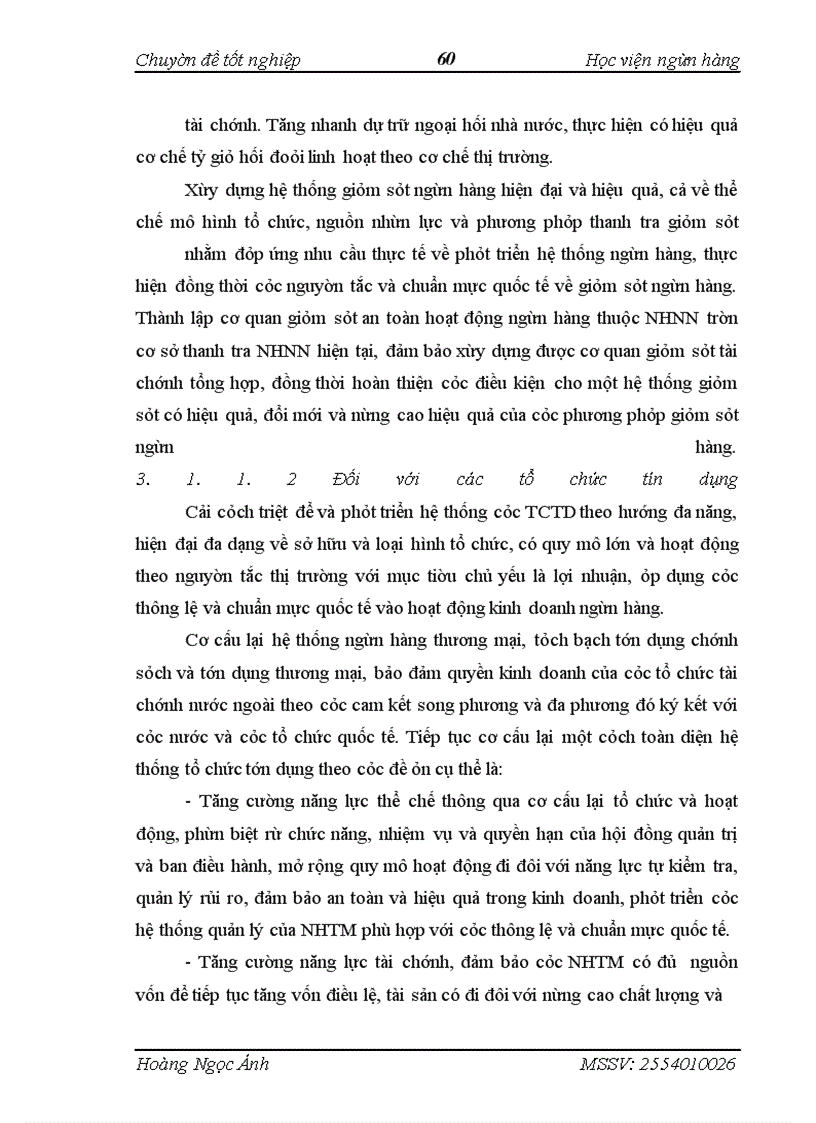 Chuyờn đề tốt nghiệp 60 Học viện ngừn hàng

tài chớnh. Tăng nhanh dự trữ ngoại hối nhà nước, thực hiện có hiệu quả cơ chế tỷ giỏ hối đoỏi linh hoạt theo cơ chế thị trường.

Xừy dựng hệ thống giỏm sỏt ngừn hàng hiện đại và hiệu quả, cả về thể chế mô hình tổ chức, nguồn nhừn lực và phương phỏp thanh tra giỏm sỏt

nhằm đỏp ứng nhu cầu thực tế về phỏt triển hệ thống ngừn hàng, thực hiện đồng thời cỏc nguyờn tắc và chuẩn mực quốc tế về giỏm sỏt ngừn hàng. Thành lập cơ quan giỏm sỏt an toàn hoạt động ngừn hàng thuộc NHNN trờn cơ sở thanh tra NHNN hiện tại, đảm bảo xừy dựng được cơ quan giỏm sỏt tài chớnh tổng hợp, đồng thời hoàn thiện cỏc điều kiện cho một hệ thống giỏm sỏt có hiệu quả, đổi mới và nừng cao hiệu quả của cỏc phương phỏp giỏm sỏt ngừn hàng.

3. 1. 1. 2 Đối với các tổ chức tín dụng

Cải cỏch triệt để và phỏt triển hệ thống cỏc TCTD theo hướng đa năng, hiện đại đa dạng về sở hữu và loại hình tổ chức, có quy mô lớn và hoạt động theo nguyờn tắc thị trường với mục tiờu chủ yếu là lợi nhuận, ỏp dụng cỏc thông lệ và chuẩn mực quốc tế vào hoạt động kinh doanh ngừn hàng.

Cơ cấu lại hệ thống ngừn hàng thương mại, tỏch bạch tớn dụng chớnh sỏch và tớn dụng thương mại, bảo đảm quyền kinh doanh của cỏc tổ chức tài chớnh nước ngoài theo cỏc cam kết song phương và đa phương đó ký kết với cỏc nước và cỏc tổ chức quốc tế. Tiếp tục cơ cấu lại một cỏch toàn diện hệ thống tổ chức tớn dụng theo cỏc đề ỏn cụ thể là:

- Tăng cường năng lực thể chế thông qua cơ cấu lại tổ chức và hoạt động, phừn biệt rừ chức năng, nhiệm vụ và quyền hạn của hội đồng quản trị và ban điều hành, mở rộng quy mô hoạt động đi đôi với năng lực tự kiểm tra, quản lý rủi ro, đảm bảo an toàn và hiệu quả trong kinh doanh, phỏt triển cỏc hệ thống quản lý của NHTM phù hợp với cỏc thông lệ và chuẩn mực quốc tế.

- Tăng cường năng lực tài chớnh, đảm bảo cỏc NHTM có đủ nguồn vốn để tiếp tục tăng vốn điều lệ, tài sản có đi đôi với nừng cao chất lượng và

Hoàng Ngọc Ánh MSSV: 2554010026